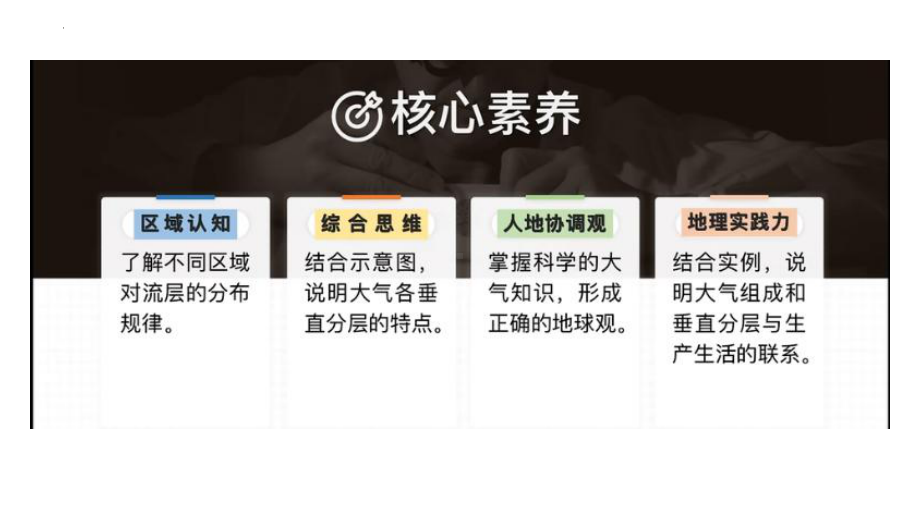 核心素养

区域认知

了解不同区域对流层的分布规律。

综合思维

结合示意图，说明大气各垂直分层的特点。

人地协调观

掌握科学的大气知识，形成正确的地球观。

地理实践力

结合实例，说明大气组成和垂直分层与生产生活的联系。